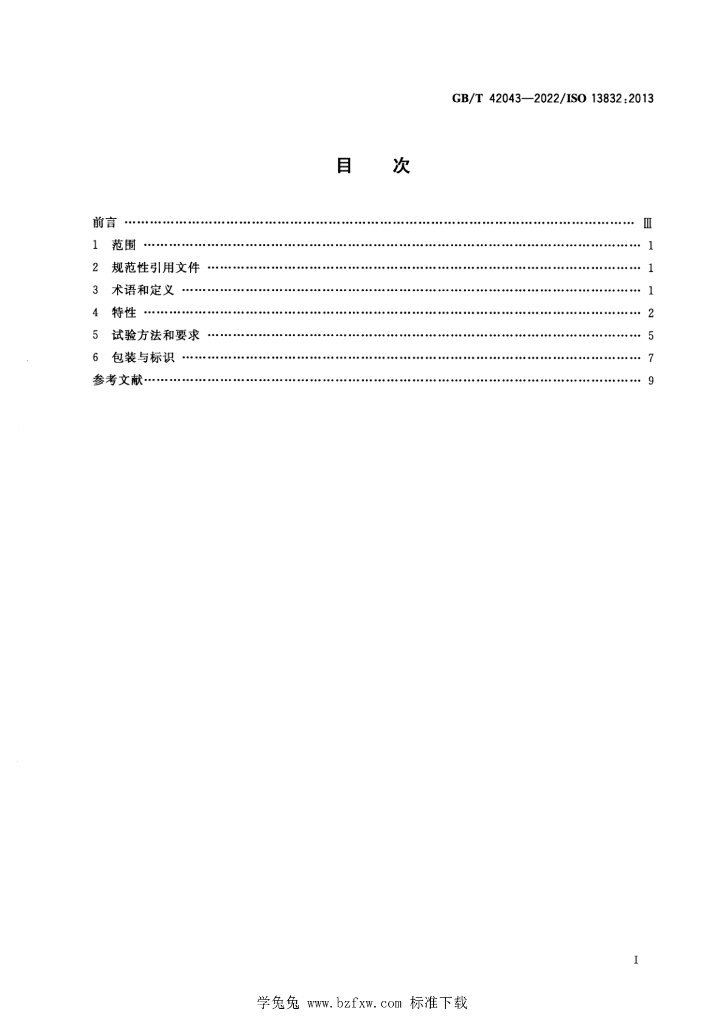 GB/T 42043—2022/ISO 13832:2013

目 次

前言 Ⅲ
1 范围 1
2 规范性引用文件 1
3 术语和定义 1
4 特性 2
5 试验方法和要求 5
6 包装与标识 7
参考文献 9

I

学兔兔 www.bzfxw.com 标准下载